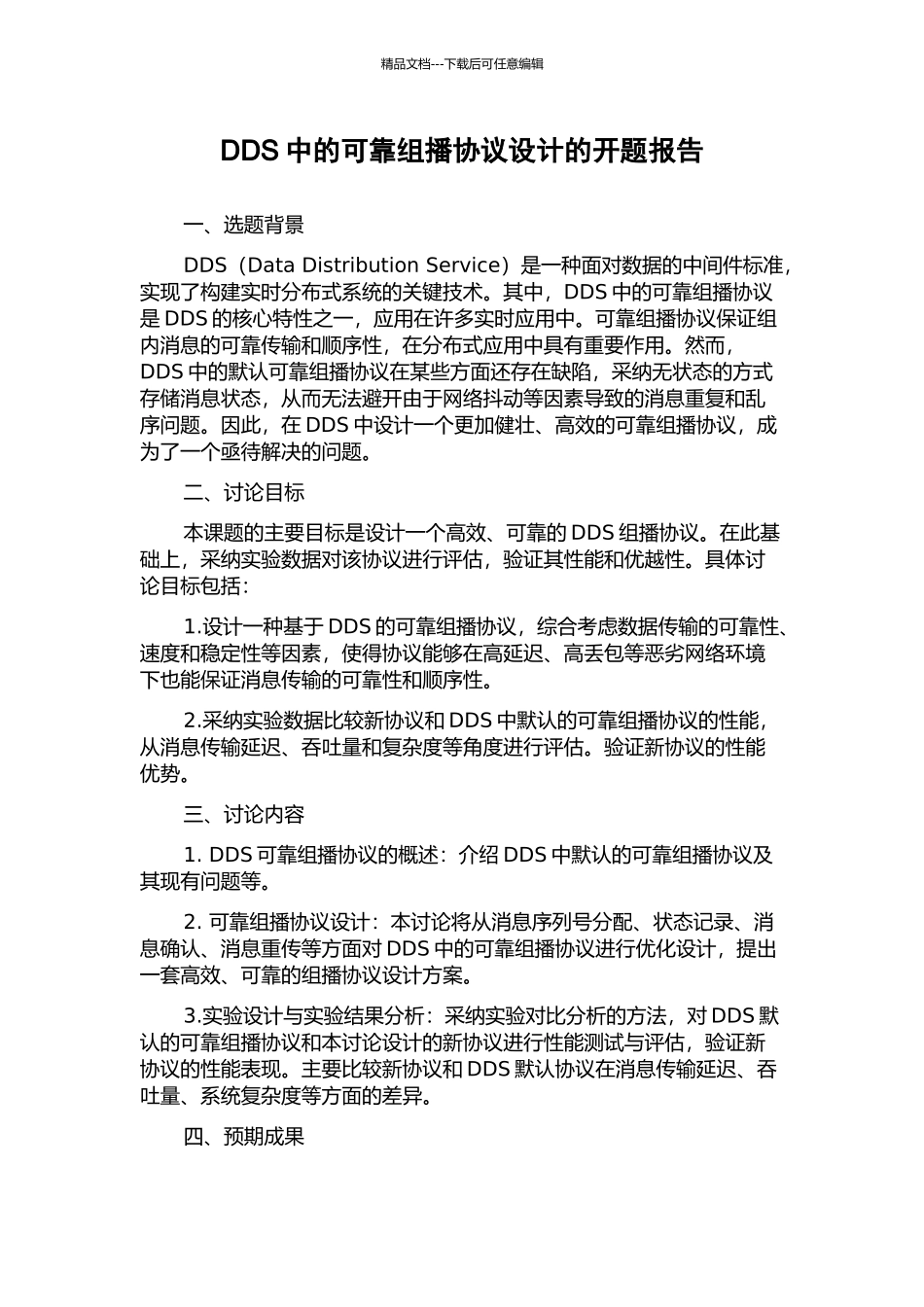 精品文档---下载后可任意编辑

DDS 中的可靠组播协议设计的开题报告

一、选题背景

DDS（Data Distribution Service）是一种面对数据的中间件标准，实现了构建实时分布式系统的关键技术。其中，DDS 中的可靠组播协议是 DDS 的核心特性之一，应用在许多实时应用中。可靠组播协议保证组内消息的可靠传输和顺序性，在分布式应用中具有重要作用。然而，DDS 中的默认可靠组播协议在某些方面还存在缺陷，采纳无状态的方式存储消息状态，从而无法避开由于网络抖动等因素导致的消息重复和乱序问题。因此，在 DDS 中设计一个更加健壮、高效的可靠组播协议，成为了一个亟待解决的问题。

二、讨论目标

本课题的主要目标是设计一个高效、可靠的 DDS 组播协议。在此基础上，采纳实验数据对该协议进行评估，验证其性能和优越性。具体讨论目标包括：

1.设计一种基于 DDS 的可靠组播协议，综合考虑数据传输的可靠性、速度和稳定性等因素，使得协议能够在高延迟、高丢包等恶劣网络环境下也能保证消息传输的可靠性和顺序性。

2.采纳实验数据比较新协议和 DDS 中默认的可靠组播协议的性能，从消息传输延迟、吞吐量和复杂度等角度进行评估。验证新协议的性能优势。

三、讨论内容

1. DDS 可靠组播协议的概述：介绍 DDS 中默认的可靠组播协议及其现有问题等。

2. 可靠组播协议设计：本讨论将从消息序列号分配、状态记录、消息确认、消息重传等方面对 DDS 中的可靠组播协议进行优化设计，提出一套高效、可靠的组播协议设计方案。

3.实验设计与实验结果分析：采纳实验对比分析的方法，对 DDS 默认的可靠组播协议和本讨论设计的新协议进行性能测试与评估，验证新协议的性能表现。主要比较新协议和 DDS 默认协议在消息传输延迟、吞吐量、系统复杂度等方面的差异。

四、预期成果